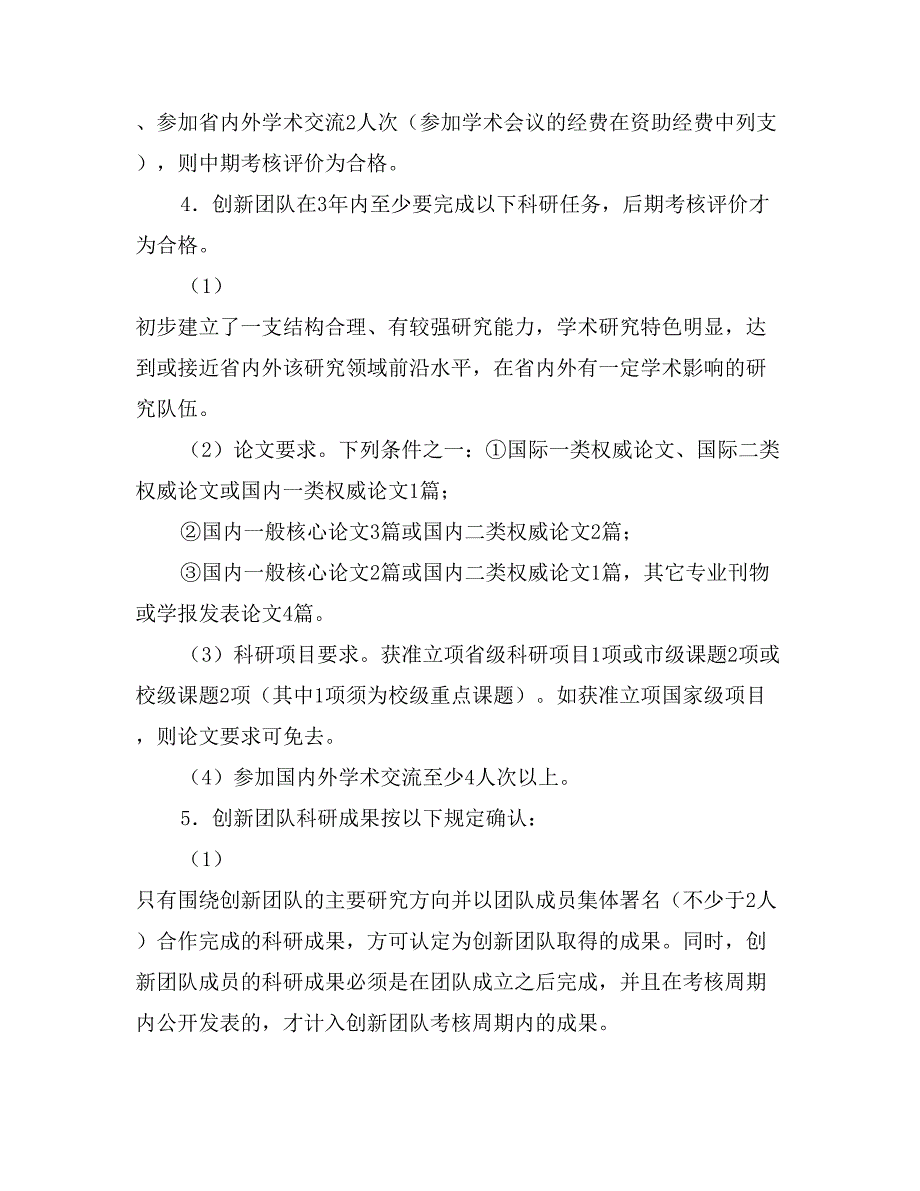 、参加省内外学术交流2人次（参加学术会议的经费在资助经费中列支），则中期考核评价为合格。

4．创新团队在3年内至少要完成以下科研任务，后期考核评价才为合格。

（1）

初步建立了一支结构合理、有较强研究能力，学术研究特色明显，达到或接近省内外该研究领域前沿水平，在省内外有一定学术影响的研究队伍。

（2）论文要求。下列条件之一：①国际一类权威论文、国际二类权威论文或国内一类权威论文1篇；

②国内一般核心论文3篇或国内二类权威论文2篇；

③国内一般核心论文2篇或国内二类权威论文1篇，其它专业刊物或学报发表论文4篇。

（3）科研项目要求。获准立项省级科研项目1项或市级课题2项或校级课题2项（其中1项须为校级重点课题）。如获准立项国家级项目，则论文要求可免去。

（4）参加国内外学术交流至少4人次以上。

5．创新团队科研成果按以下规定确认：

（1）

只有围绕创新团队的主要研究方向并以团队成员集体署名（不少于2人）合作完成的科研成果，方可认定为创新团队取得的成果。同时，创新团队成员的科研成果必须是在团队成立之后完成，并且在考核周期内公开发表的，才计入创新团队考核周期内的成果。